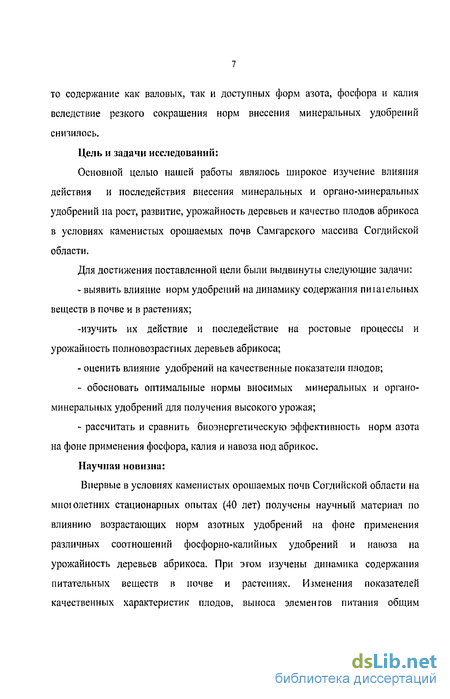 7

то содержание как валовых, так и доступных форм азота, фосфора и калия вследствие резкого сокращения норм внесения минеральных удобрений снизилось.

**Цель и задачи исследований:**

Основной целью нашей работы являлось широкое изучение влияния действия и последействия внесения минеральных и органо-минеральных удобрений на рост, развитие, урожайность деревьев и качество плодов абрикоса в условиях каменистых орошаемых почв Самгарского массива Согдийской области.

Для достижения поставленной цели были выдвинуты следующие задачи:

- выявить влияние норм удобрений на динамику содержания питательных веществ в почве и в растениях;

-изучить их действие и последействие на ростовые процессы и урожайность полновозрастных деревьев абрикоса;

- оценить влияние удобрений на качественные показатели плодов;

- обосновать оптимальные нормы вносимых минеральных и органо-минеральных удобрений для получения высокого урожая;

- рассчитать и сравнить биоэнергетическую эффективность норм азота на фоне применения фосфора, калия и навоза под абрикос.

**Научная новизна:**

Впервые в условиях каменистых орошаемых почв Согдийской области на многолетних стационарных опытах (40 лет) получены научный материал по влиянию возрастающих норм азотных удобрений на фоне применения различных соотношений фосфорно-калийных удобрений и навоза на урожайность деревьев абрикоса. При этом изучены динамика содержания питательных веществ в почве и растениях. Изменения показателей качественных характеристик плодов, выноса элементов питания общим

dsLib.net
библиотека диссертаций